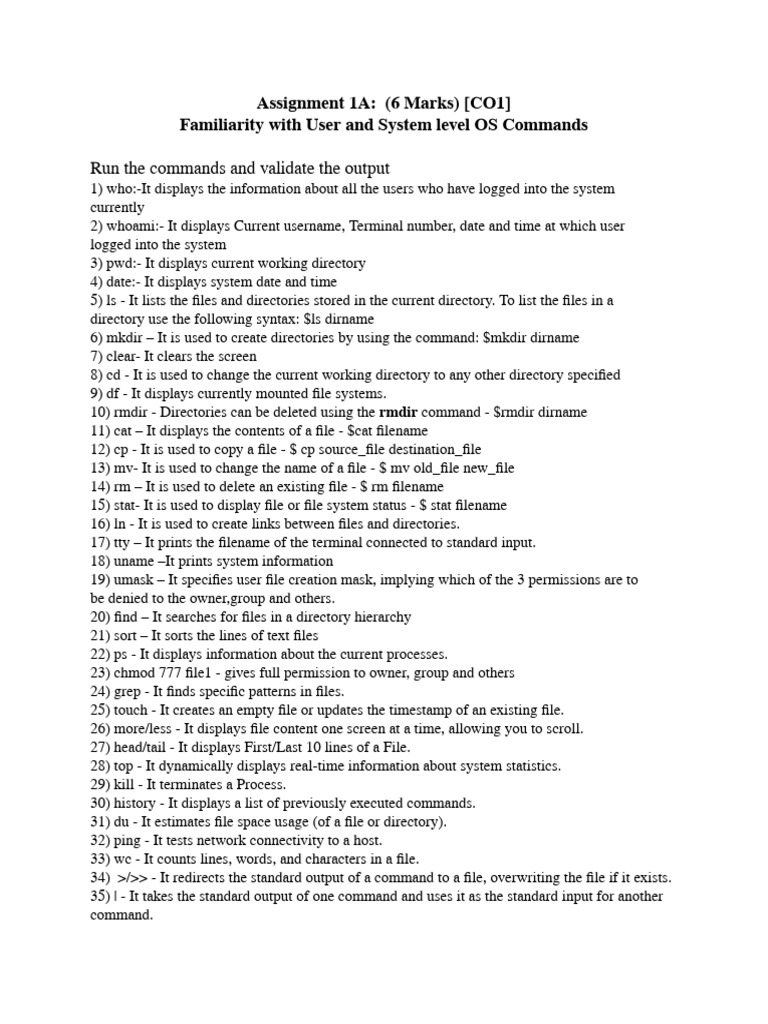 Assignment 1A: (6 Marks) [CO1]
Familiarity with User and System level OS Commands

Run the commands and validate the output
1) who:-It displays the information about all the users who have logged into the system currently
2) whoami:- It displays Current username, Terminal number, date and time at which user logged into the system
3) pwd:- It displays current working directory
4) date:- It displays system date and time
5) ls - It lists the files and directories stored in the current directory. To list the files in a directory use the following syntax: $ls dirname
6) mkdir – It is used to create directories by using the command: $mkdir dirname
7) clear- It clears the screen
8) cd - It is used to change the current working directory to any other directory specified
9) df - It displays currently mounted file systems.
10) rmdir - Directories can be deleted using the rmdir command - $rmdir dirname
11) cat – It displays the contents of a file - $cat filename
12) cp - It is used to copy a file - $ cp source_file destination_file
13) mv- It is used to change the name of a file - $ mv old_file new_file
14) rm – It is used to delete an existing file - $ rm filename
15) stat- It is used to display file or file system status - $ stat filename
16) ln - It is used to create links between files and directories.
17) tty – It prints the filename of the terminal connected to standard input.
18) uname –It prints system information
19) umask – It specifies user file creation mask, implying which of the 3 permissions are to be denied to the owner,group and others.
20) find – It searches for files in a directory hierarchy
21) sort – It sorts the lines of text files
22) ps - It displays information about the current processes.
23) chmod 777 file1 - gives full permission to owner, group and others
24) grep - It finds specific patterns in files.
25) touch - It creates an empty file or updates the timestamp of an existing file.
26) more/less - It displays file content one screen at a time, allowing you to scroll.
27) head/tail - It displays First/Last 10 lines of a File.
28) top - It dynamically displays real-time information about system statistics.
29) kill - It terminates a Process.
30) history - It displays a list of previously executed commands.
31) du - It estimates file space usage (of a file or directory).
32) ping - It tests network connectivity to a host.
33) wc - It counts lines, words, and characters in a file.
34) >/>> - It redirects the standard output of a command to a file, overwriting the file if it exists.
35) | - It takes the standard output of one command and uses it as the standard input for another command.